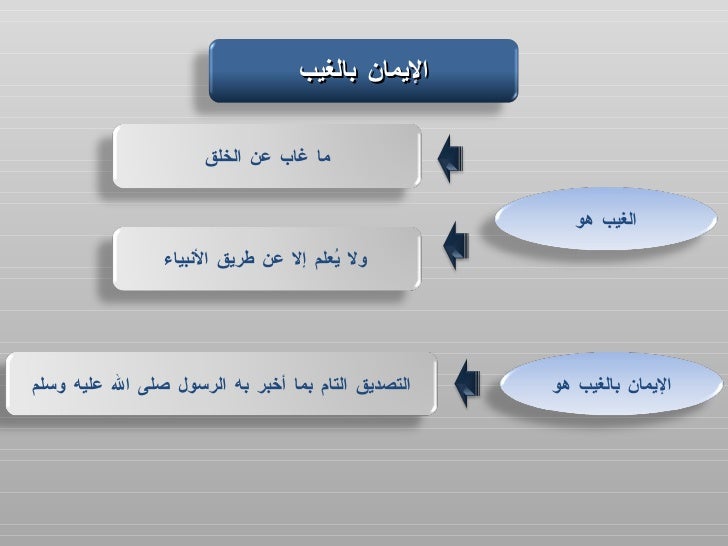 الإيمان بالغيب

الغيب هو

ما غاب عن الخلق

ولا يُعلم إلا عن طريق الأنبياء

الإيمان بالغيب هو

التصديق التام بما أخبر به الرسول صلى الله عليه وسلم